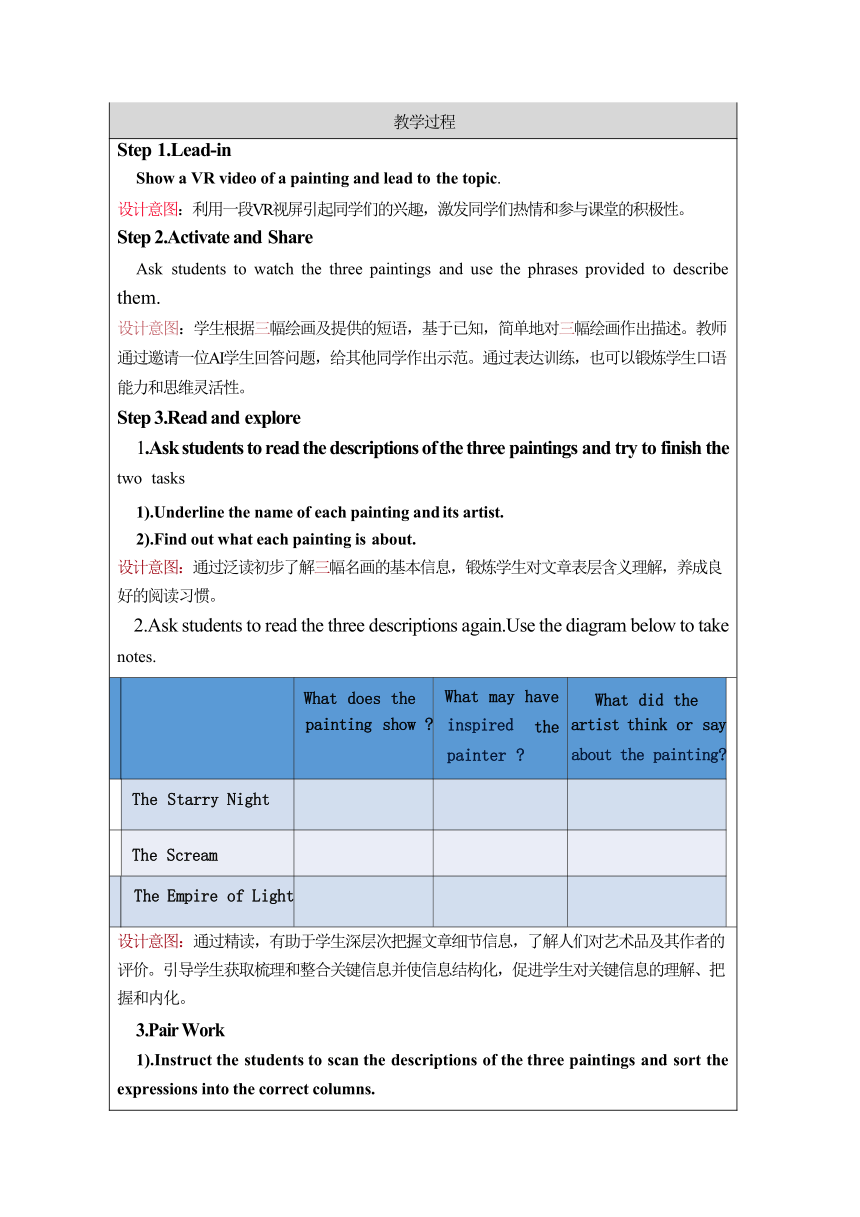 教学过程

Step 1.Lead-in

Show a VR video of a painting and lead to the topic.

设计意图：利用一段VR视屏引起同学们的兴趣，激发同学们热情和参与课堂的积极性。

Step 2.Activate and Share

Ask students to watch the three paintings and use the phrases provided to describe them.

设计意图：学生根据三幅绘画及提供的短语，基于已知，简单地对三幅绘画作出描述。教师通过邀请一位AI学生回答问题，给其他同学作出示范。通过表达训练，也可以锻炼学生口语能力和思维灵活性。

Step 3.Read and explore

1.Ask students to read the descriptions of the three paintings and try to finish the two tasks

1).Underline the name of each painting and its artist.

2).Find out what each painting is about.

设计意图：通过泛读初步了解三幅名画的基本信息，锻炼学生对文章表层含义理解，养成良好的阅读习惯。

2.Ask students to read the three descriptions again.Use the diagram below to take notes.

| | What does the painting show ? | What may have inspired the painter ? | What did the artist think or say about the painting? |
|---|---|---|---|
| The Starry Night | | | |
| The Scream | | | |
| The Empire of Light | | | |

设计意图：通过精读，有助于学生深层次把握文章细节信息，了解人们对艺术品及其作者的评价。引导学生获取梳理和整合关键信息并使信息结构化，促进学生对关键信息的理解、把握和内化。

3.Pair Work

1).Instruct the students to scan the descriptions of the three paintings and sort the expressions into the correct columns.